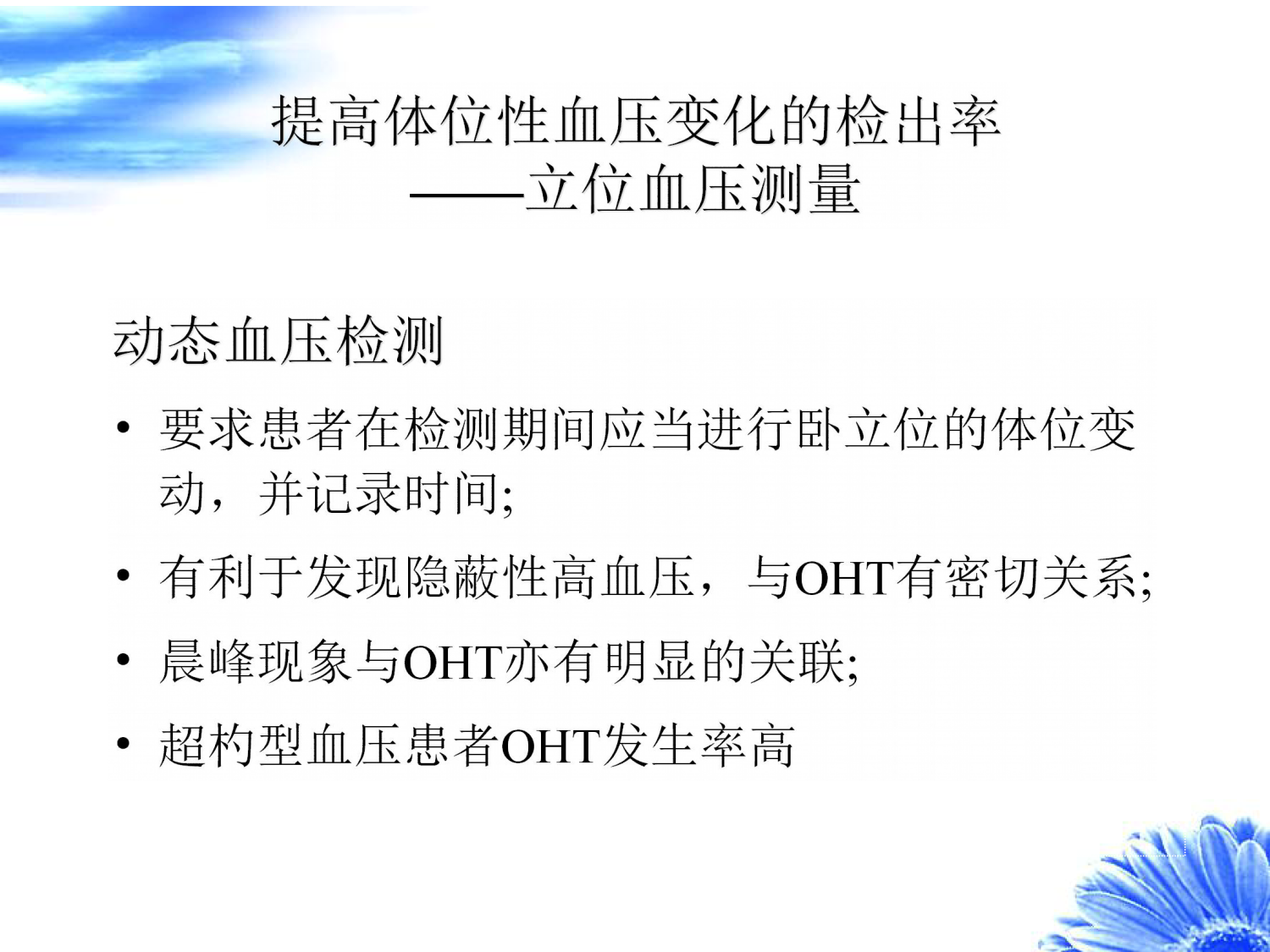 提高体位性血压变化的检出率
——立位血压测量

动态血压检测

• 要求患者在检测期间应当进行卧立位的体位变动，并记录时间;

• 有利于发现隐蔽性高血压，与OHT有密切关系;

• 晨峰现象与OHT亦有明显的关联;

• 超杓型血压患者OHT发生率高